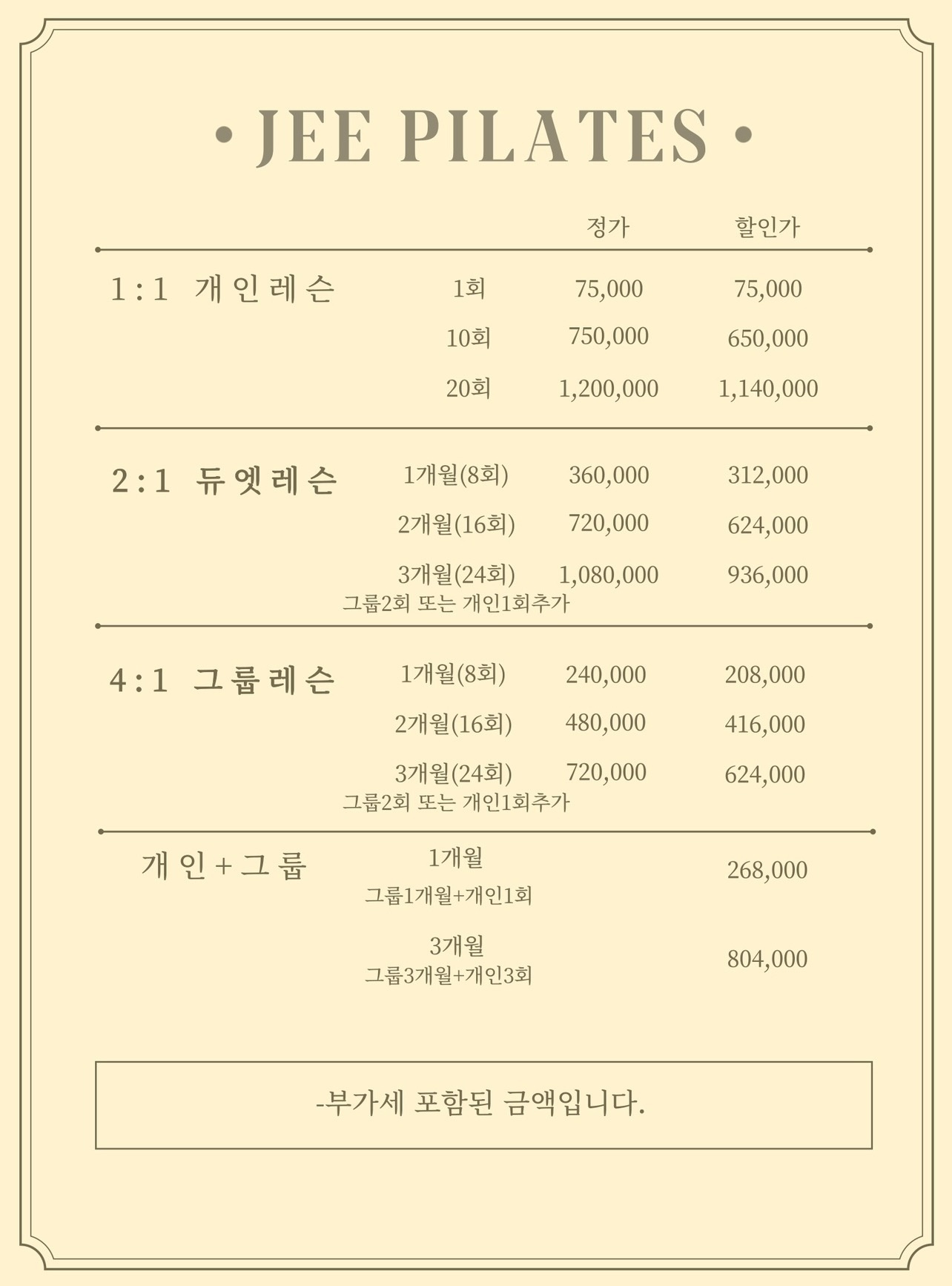 • JEE PILATES •

| | | 정가 | 할인가 |
|---|---|---|---|
| 1:1 개인레슨 | 1회 | 75,000 | 75,000 |
| | 10회 | 750,000 | 650,000 |
| | 20회 | 1,200,000 | 1,140,000 |
| 2:1 듀엣레슨 | 1개월(8회) | 360,000 | 312,000 |
| | 2개월(16회) | 720,000 | 624,000 |
| | 3개월(24회) 그룹2회 또는 개인1회추가 | 1,080,000 | 936,000 |
| 4:1 그룹레슨 | 1개월(8회) | 240,000 | 208,000 |
| | 2개월(16회) | 480,000 | 416,000 |
| | 3개월(24회) 그룹2회 또는 개인1회추가 | 720,000 | 624,000 |
| 개인+그룹 | 1개월 그룹1개월+개인1회 | | 268,000 |
| | 3개월 그룹3개월+개인3회 | | 804,000 |

-부가세 포함된 금액입니다.